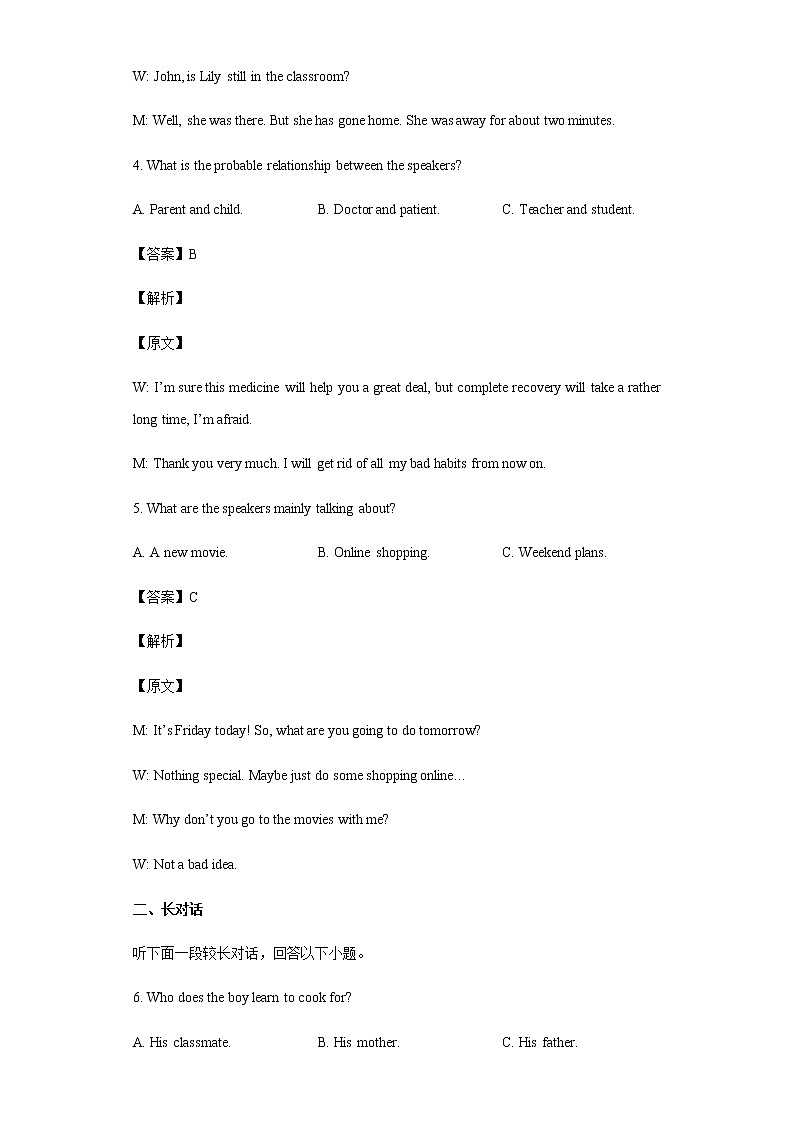 W: John, is Lily still in the classroom?

M: Well, she was there. But she has gone home. She was away for about two minutes.

4. What is the probable relationship between the speakers?

A. Parent and child.

B. Doctor and patient.

C. Teacher and student.

【答案】B

【解析】

【原文】

W: I'm sure this medicine will help you a great deal, but complete recovery will take a rather long time, I'm afraid.

M: Thank you very much. I will get rid of all my bad habits from now on.

5. What are the speakers mainly talking about?

A. A new movie.

B. Online shopping.

C. Weekend plans.

【答案】C

【解析】

【原文】

M: It's Friday today! So, what are you going to do tomorrow?

W: Nothing special. Maybe just do some shopping online…

M: Why don't you go to the movies with me?

W: Not a bad idea.

二、长对话

听下面一段较长对话，回答以下小题。

6. Who does the boy learn to cook for?

A. His classmate.

B. His mother.

C. His father.